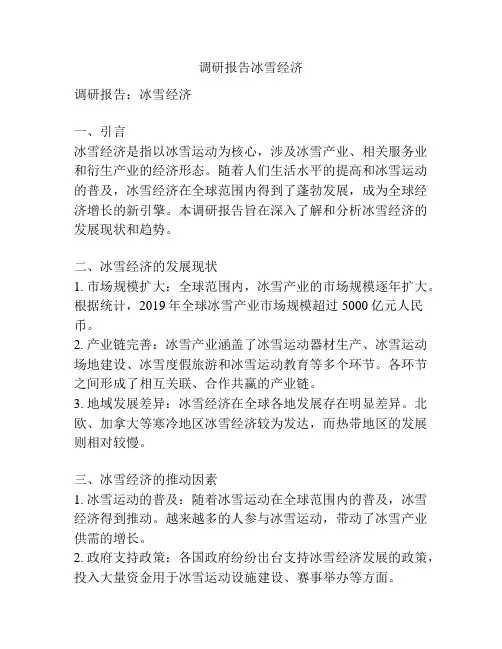 调研报告冰雪经济

调研报告：冰雪经济

一、引言
冰雪经济是指以冰雪运动为核心，涉及冰雪产业、相关服务业和衍生产业的经济形态。随着人们生活水平的提高和冰雪运动的普及，冰雪经济在全球范围内得到了蓬勃发展，成为全球经济增长的新引擎。本调研报告旨在深入了解和分析冰雪经济的发展现状和趋势。

二、冰雪经济的发展现状
1. 市场规模扩大：全球范围内，冰雪产业的市场规模逐年扩大。根据统计，2019 年全球冰雪产业市场规模超过 5000 亿元人民币。
2. 产业链完善：冰雪产业涵盖了冰雪运动器材生产、冰雪运动场地建设、冰雪度假旅游和冰雪运动教育等多个环节。各环节之间形成了相互关联、合作共赢的产业链。
3. 地域发展差异：冰雪经济在全球各地发展存在明显差异。北欧、加拿大等寒冷地区冰雪经济较为发达，而热带地区的发展则相对较慢。

三、冰雪经济的推动因素
1. 冰雪运动的普及：随着冰雪运动在全球范围内的普及，冰雪经济得到推动。越来越多的人参与冰雪运动，带动了冰雪产业供需的增长。
2. 政府支持政策：各国政府纷纷出台支持冰雪经济发展的政策，投入大量资金用于冰雪运动设施建设、赛事举办等方面。